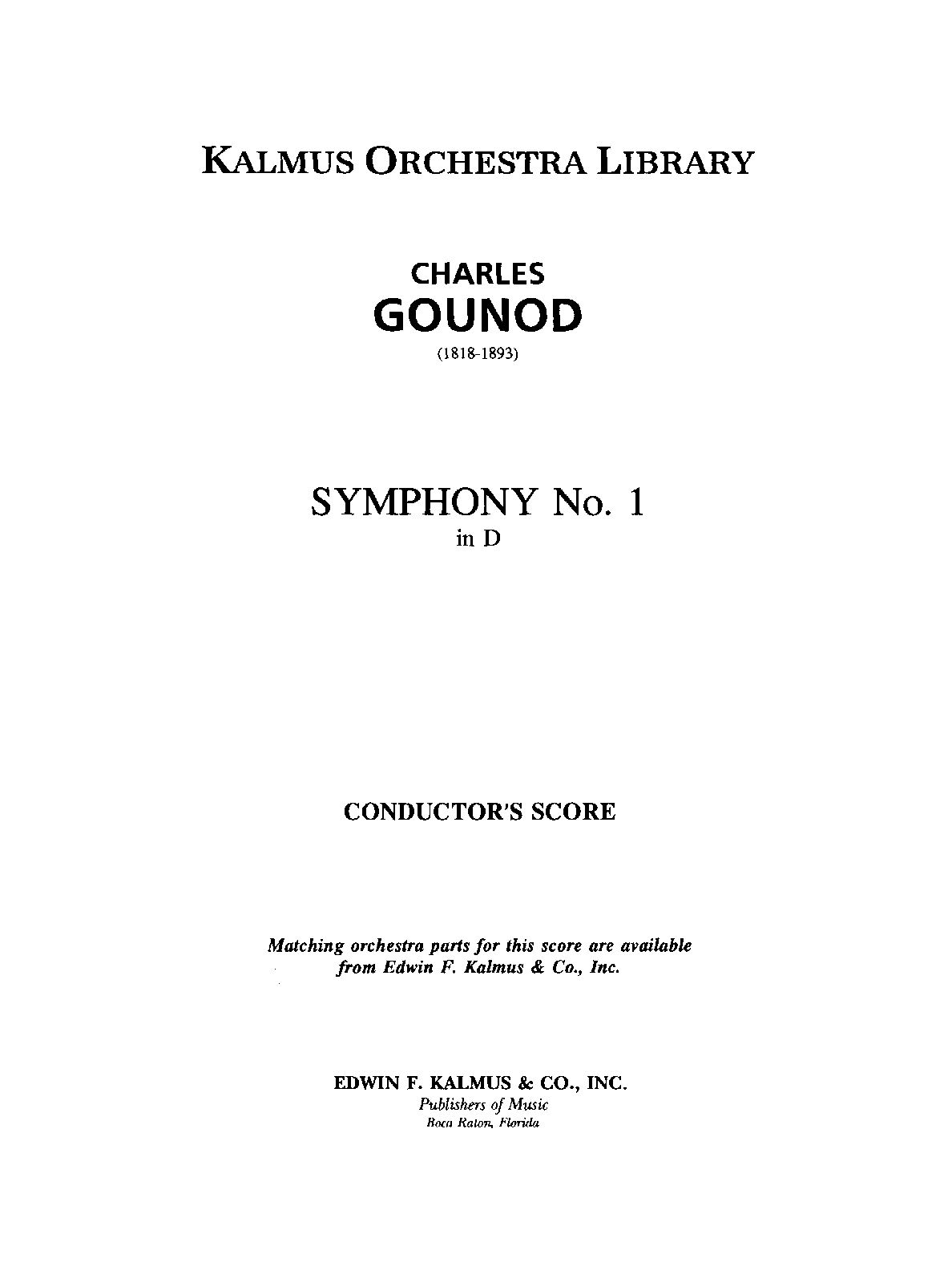 KALMUS ORCHESTRA LIBRARY

CHARLES
GOUNOD
(1818-1893)

SYMPHONY No. 1
in D

CONDUCTOR'S SCORE

Matching orchestra parts for this score are available from Edwin F. Kalmus & Co., Inc.

EDWIN F. KALMUS & CO., INC.
Publishers of Music
Boca Raton, Florida